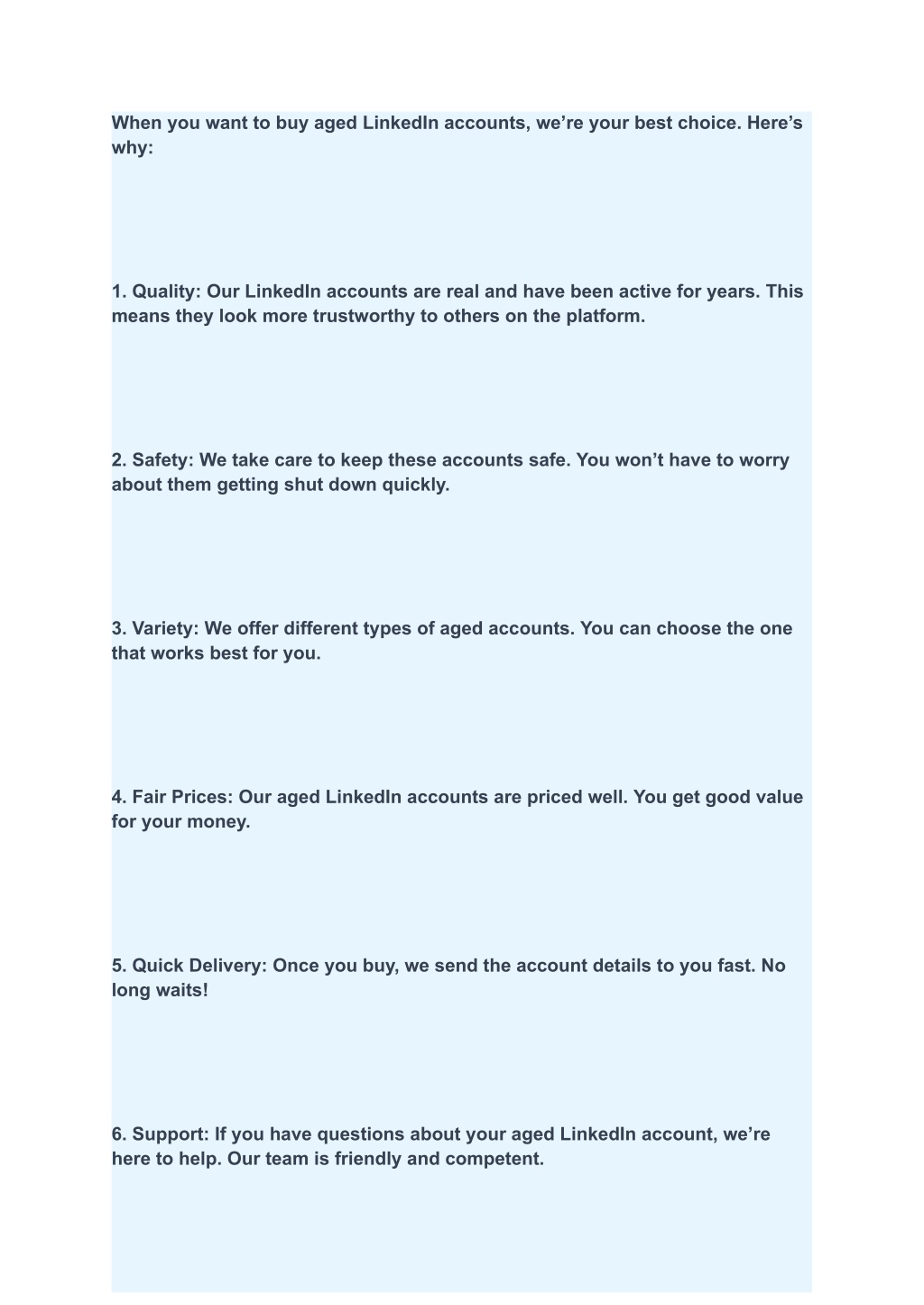 When you want to buy aged LinkedIn accounts, we’re your best choice. Here’s why:

1. Quality: Our LinkedIn accounts are real and have been active for years. This means they look more trustworthy to others on the platform.

2. Safety: We take care to keep these accounts safe. You won’t have to worry about them getting shut down quickly.

3. Variety: We offer different types of aged accounts. You can choose the one that works best for you.

4. Fair Prices: Our aged LinkedIn accounts are priced well. You get good value for your money.

5. Quick Delivery: Once you buy, we send the account details to you fast. No long waits!

6. Support: If you have questions about your aged LinkedIn account, we’re here to help. Our team is friendly and competent.